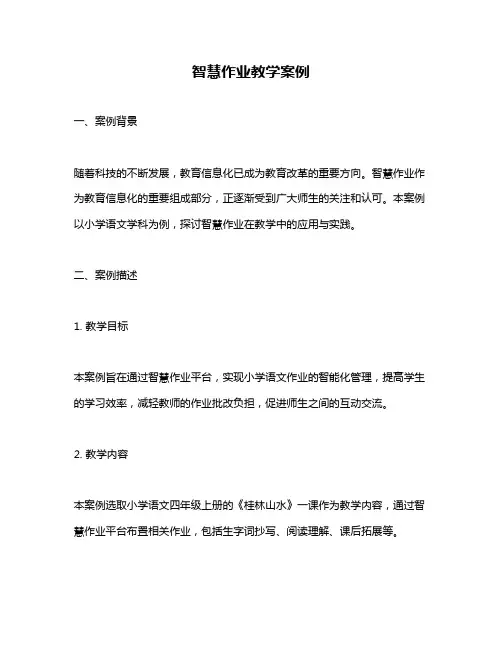 智慧作业教学案例

一、案例背景

随着科技的不断发展，教育信息化已成为教育改革的重要方向。智慧作业作为教育信息化的重要组成部分，正逐渐受到广大师生的关注和认可。本案例以小学语文学科为例，探讨智慧作业在教学中的应用与实践。

二、案例描述

1. 教学目标

本案例旨在通过智慧作业平台，实现小学语文作业的智能化管理，提高学生的学习效率，减轻教师的作业批改负担，促进师生之间的互动交流。

2. 教学内容

本案例选取小学语文四年级上册的《桂林山水》一课作为教学内容，通过智慧作业平台布置相关作业，包括生字词抄写、阅读理解、课后拓展等。